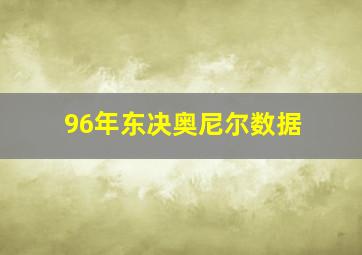 96年东决奥尼尔数据